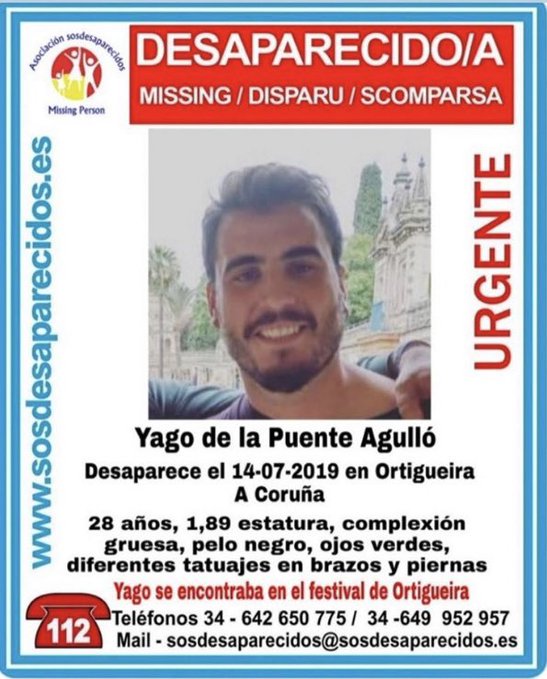 Asociación sosdesaparecidos
Missing Person

DESAPARECIDO/A
MISSING / DISPARU / SCOMPARSA

www.sosdesaparecidos.es

URGENTE

Yago de la Puente Agulló
Desaparece el 14-07-2019 en Ortigueira
A Coruña
28 años, 1,89 estatura, complexión gruesa, pelo negro, ojos verdes, diferentes tatuajes en brazos y piernas
Yago se encontraba en el festival de Ortigueira

112
Teléfonos 34 - 642 650 775 / 34 -649 952 957
Mail - sosdesaparecidos@sosdesaparecidos.es